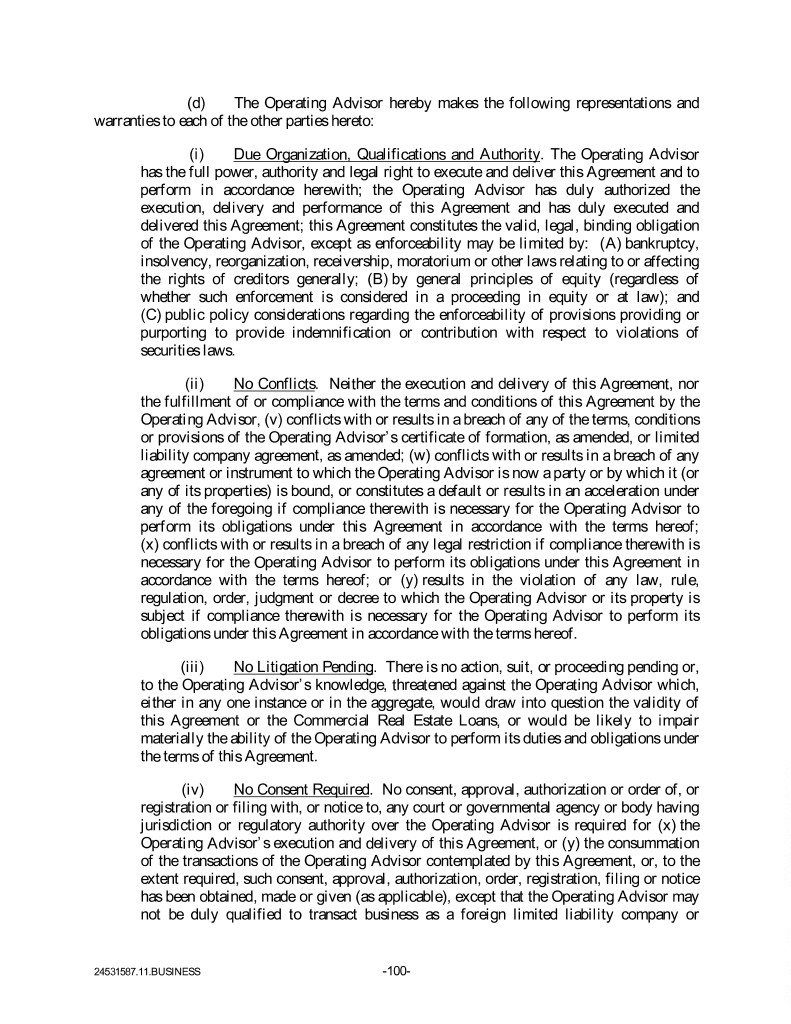 (d) The Operating Advisor hereby makes the following representations and warranties to each of the other parties hereto:

(i) Due Organization, Qualifications and Authority. The Operating Advisor has the full power, authority and legal right to execute and deliver this Agreement and to perform in accordance herewith; the Operating Advisor has duly authorized the execution, delivery and performance of this Agreement and has duly executed and delivered this Agreement; this Agreement constitutes the valid, legal, binding obligation of the Operating Advisor, except as enforceability may be limited by: (A) bankruptcy, insolvency, reorganization, receivership, moratorium or other laws relating to or affecting the rights of creditors generally; (B) by general principles of equity (regardless of whether such enforcement is considered in a proceeding in equity or at law); and (C) public policy considerations regarding the enforceability of provisions providing or purporting to provide indemnification or contribution with respect to violations of securities laws.

(ii) No Conflicts. Neither the execution and delivery of this Agreement, nor the fulfillment of or compliance with the terms and conditions of this Agreement by the Operating Advisor, (v) conflicts with or results in a breach of any of the terms, conditions or provisions of the Operating Advisor's certificate of formation, as amended, or limited liability company agreement, as amended; (w) conflicts with or results in a breach of any agreement or instrument to which the Operating Advisor is now a party or by which it (or any of its properties) is bound, or constitutes a default or results in an acceleration under any of the foregoing if compliance therewith is necessary for the Operating Advisor to perform its obligations under this Agreement in accordance with the terms hereof; (x) conflicts with or results in a breach of any legal restriction if compliance therewith is necessary for the Operating Advisor to perform its obligations under this Agreement in accordance with the terms hereof; or (y) results in the violation of any law, rule, regulation, order, judgment or decree to which the Operating Advisor or its property is subject if compliance therewith is necessary for the Operating Advisor to perform its obligations under this Agreement in accordance with the terms hereof.

(iii) No Litigation Pending. There is no action, suit, or proceeding pending or, to the Operating Advisor's knowledge, threatened against the Operating Advisor which, either in any one instance or in the aggregate, would draw into question the validity of this Agreement or the Commercial Real Estate Loans, or would be likely to impair materially the ability of the Operating Advisor to perform its duties and obligations under the terms of this Agreement.

(iv) No Consent Required. No consent, approval, authorization or order of, or registration or filing with, or notice to, any court or governmental agency or body having jurisdiction or regulatory authority over the Operating Advisor is required for (x) the Operating Advisor's execution and delivery of this Agreement, or (y) the consummation of the transactions of the Operating Advisor contemplated by this Agreement, or, to the extent required, such consent, approval, authorization, order, registration, filing or notice has been obtained, made or given (as applicable), except that the Operating Advisor may not be duly qualified to transact business as a foreign limited liability company or

24531587.11.BUSINESS

-100-